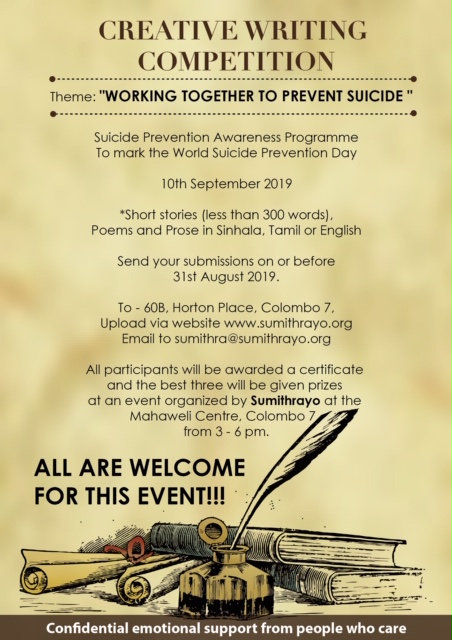 CREATIVE WRITING COMPETITION

Theme: "WORKING TOGETHER TO PREVENT SUICIDE "

Suicide Prevention Awareness Programme
To mark the World Suicide Prevention Day

10th September 2019

*Short stories (less than 300 words), Poems and Prose in Sinhala, Tamil or English

Send your submissions on or before 31st August 2019.

To - 60B, Horton Place, Colombo 7,
Upload via website www.sumithrayo.org
Email to sumithra@sumithrayo.org

All participants will be awarded a certificate and the best three will be given prizes at an event organized by Sumithrayo at the Mahaweli Centre, Colombo 7 from 3 - 6 pm.

ALL ARE WELCOME FOR THIS EVENT!!!

Confidential emotional support from people who care